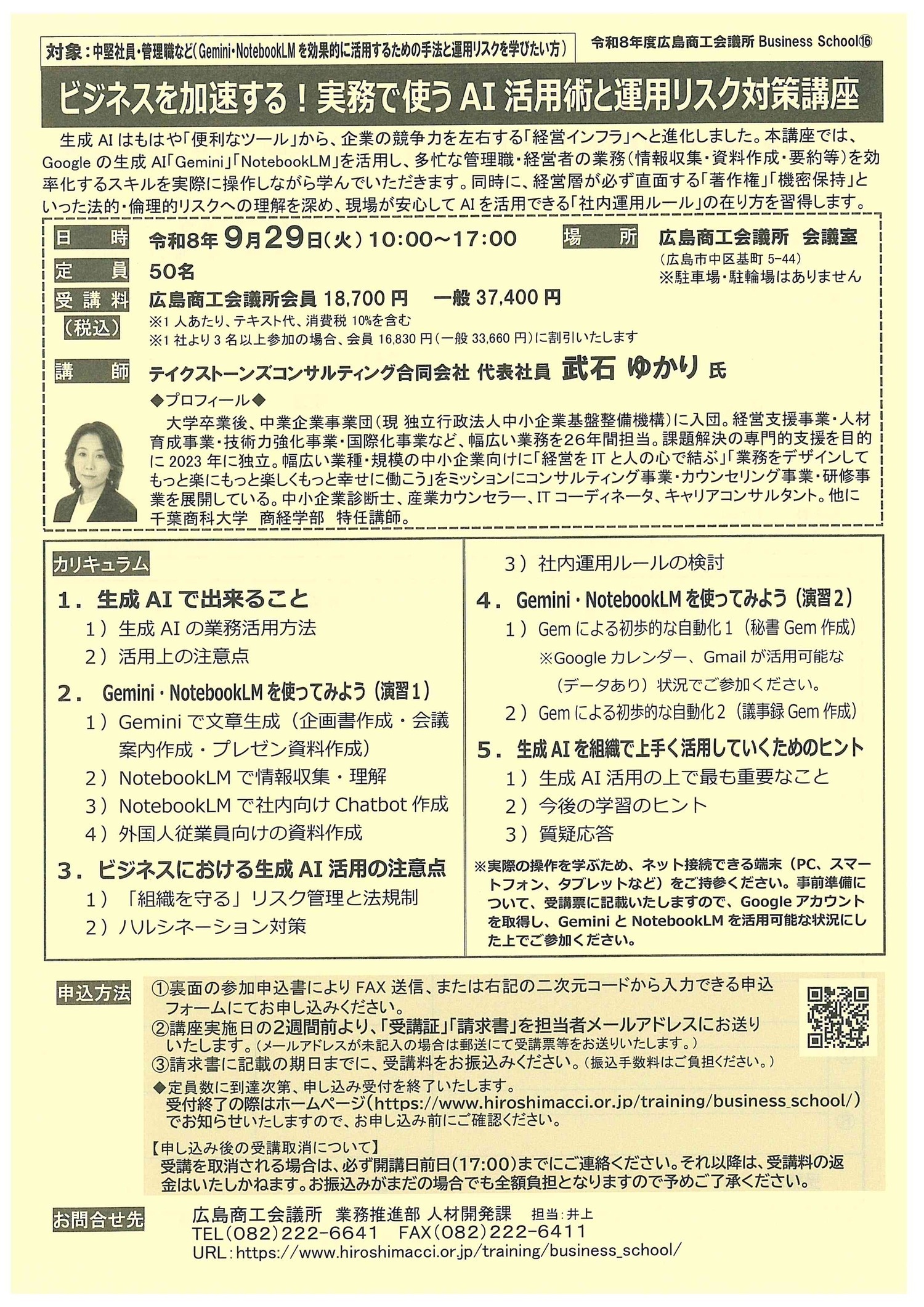 対象：中堅社員・管理職など（Gemini・NotebookLM を効果的に活用するための手法と運用リスクを学びたい方）

令和8年度広島商工会議所 Business School⑯

ビジネスを加速する！実務で使う AI 活用術と運用リスク対策講座

生成 AI はもはや「便利なツール」から、企業の競争力を左右する「経営インフラ」へと進化しました。本講座では、Google の生成 AI「Gemini」「NotebookLM」を活用し、多忙な管理職・経営者の業務（情報収集・資料作成・要約等）を効率化するスキルを実際に操作しながら学んでいただきます。同時に、経営層が必ず直面する「著作権」「機密保持」といった法的・倫理的リスクへの理解を深め、現場が安心して AI を活用できる「社内運用ルール」の在り方を習得します。

日 時　令和8年 9月29日（火）10:00～17:00

場 所　広島商工会議所 会議室
（広島市中区基町 5-44）
※駐車場・駐輪場はありません

定 員　50名

受講料（税込）　広島商工会議所会員 18,700 円　一般 37,400 円
※1 人あたり、テキスト代、消費税 10%を含む
※1 社より 3 名以上参加の場合、会員 16,830 円（一般 33,660 円）に割引いたします

講 師　テイクストーンズコンサルティング合同会社 代表社員 武石 ゆかり 氏

◆プロフィール◆
大学卒業後、中業企業事業団（現 独立行政法人中小企業基盤整備機構）に入団。経営支援事業・人材育成事業・技術力強化事業・国際化事業など、幅広い業務を26年間担当。課題解決の専門的支援を目的に 2023 年に独立。幅広い業種・規模の中小企業向けに「経営を IT と人の心で結ぶ」「業務をデザインしてもっと楽にもっと楽しくもっと幸せに働こう」をミッションにコンサルティング事業・カウンセリング事業・研修事業を展開している。中小企業診断士、産業カウンセラー、IT コーディネータ、キャリアコンサルタント。他に千葉商科大学 商経学部 特任講師。

カリキュラム

1．生成 AI で出来ること
1）生成 AI の業務活用方法
2）活用上の注意点

2．Gemini・NotebookLM を使ってみよう（演習1）
1）Gemini で文章生成（企画書作成・会議案内作成・プレゼン資料作成）
2）NotebookLM で情報収集・理解
3）NotebookLM で社内向け Chatbot 作成
4）外国人従業員向けの資料作成

3．ビジネスにおける生成 AI 活用の注意点
1）「組織を守る」リスク管理と法規制
2）ハルシネーション対策
3）社内運用ルールの検討

4．Gemini・NotebookLM を使ってみよう（演習2）
1）Gem による初歩的な自動化 1（秘書 Gem 作成）
※Google カレンダー、Gmail が活用可能な（データあり）状況でご参加ください。
2）Gem による初歩的な自動化 2（議事録 Gem 作成）

5．生成 AI を組織で上手く活用していくためのヒント
1）生成 AI 活用の上で最も重要なこと
2）今後の学習のヒント
3）質疑応答

※実際の操作を学ぶため、ネット接続できる端末（PC、スマートフォン、タブレットなど）をご持参ください。事前準備について、受講票に記載いたしますので、Google アカウントを取得し、Gemini と NotebookLM を活用可能な状況にした上でご参加ください。

申込方法
①裏面の参加申込書により FAX 送信、または右記の二次元コードから入力できる申込フォームにてお申し込みください。
②講座実施日の2週間前より、「受講証」「請求書」を担当者メールアドレスにお送りいたします。（メールアドレスが未記入の場合は郵送にて受講票等をお送りいたします。）
③請求書に記載の期日までに、受講料をお振込みください。（振込手数料はご負担ください。）
◆定員数に到達次第、申し込み受付を終了いたします。
受付終了の際はホームページ（https://www.hiroshimacci.or.jp/training/business_school/）でお知らせいたしますので、お申し込み前にご確認ください。

【申し込み後の受講取消について】
受講を取消される場合は、必ず開講日前日（17:00）までにご連絡ください。それ以降は、受講料の返金はいたしかねます。お振込みがまだの場合でも全額負担となりますので予めご了承ください。

お問合せ先
広島商工会議所 業務推進部 人材開発課 担当：井上
TEL（082）222-6641　FAX（082）222-6411
URL：https://www.hiroshimacci.or.jp/training/business_school/